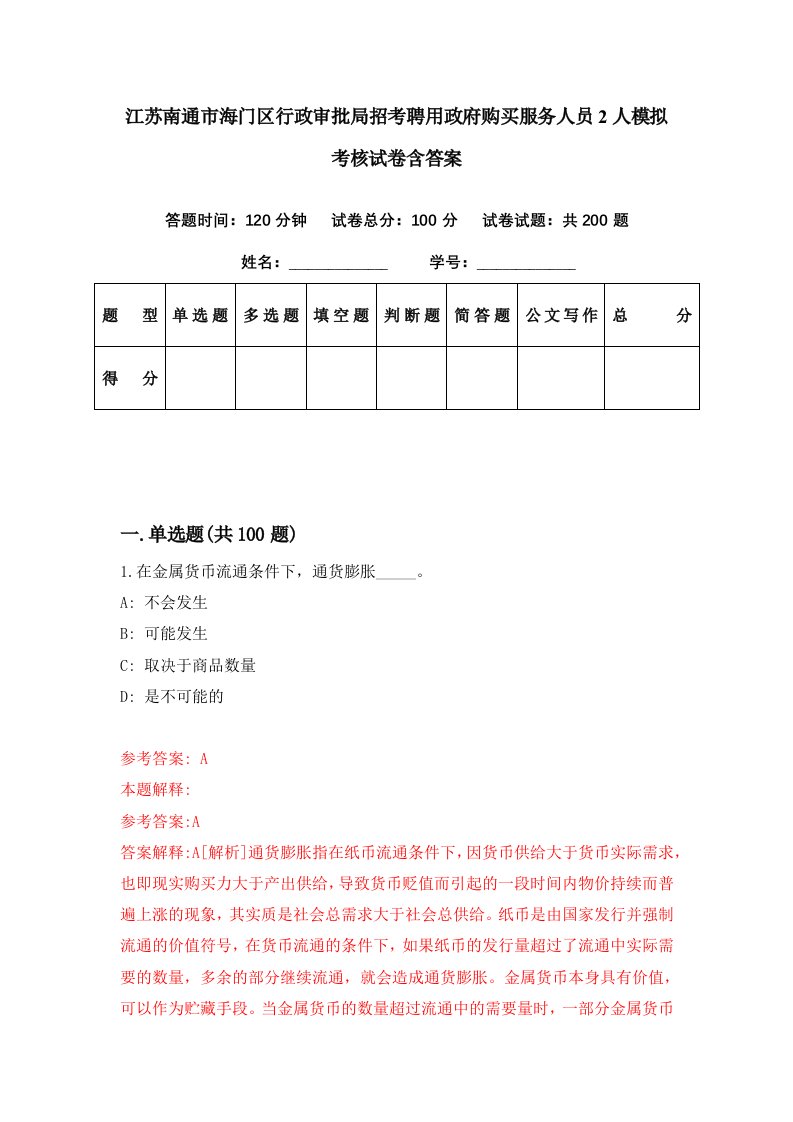 江苏南通市海门区行政审批局招考聘用政府购买服务人员2人模拟考核试卷含答案

答题时间：120分钟　试卷总分：100分　试卷试题：共200题

姓名：____________　学号：____________

| 题　型 | 单选题 | 多选题 | 填空题 | 判断题 | 简答题 | 公文写作 | 总　分 |
|---|---|---|---|---|---|---|---|
| 得　分 | | | | | | | |

一.单选题(共100题)

1.在金属货币流通条件下，通货膨胀_____。

A: 不会发生

B: 可能发生

C: 取决于商品数量

D: 是不可能的

参考答案: A

本题解释:

参考答案:A

答案解释:A[解析]通货膨胀指在纸币流通条件下，因货币供给大于货币实际需求，也即现实购买力大于产出供给，导致货币贬值而引起的一段时间内物价持续而普遍上涨的现象，其实质是社会总需求大于社会总供给。纸币是由国家发行并强制流通的价值符号，在货币流通的条件下，如果纸币的发行量超过了流通中实际需要的数量，多余的部分继续流通，就会造成通货膨胀。金属货币本身具有价值，可以作为贮藏手段。当金属货币的数量超过流通中的需要量时，一部分金属货币